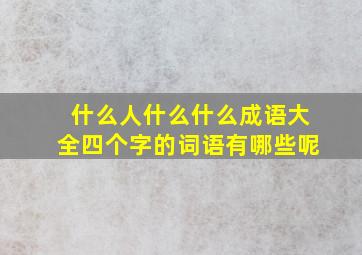 什么人什么什么成语大全四个字的词语有哪些呢